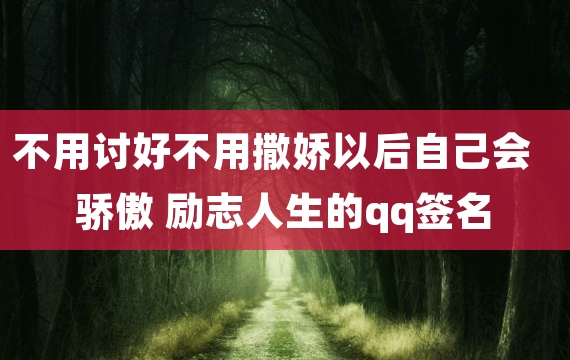 不用讨好不用撒娇以后自己会骄傲 励志人生的qq签名